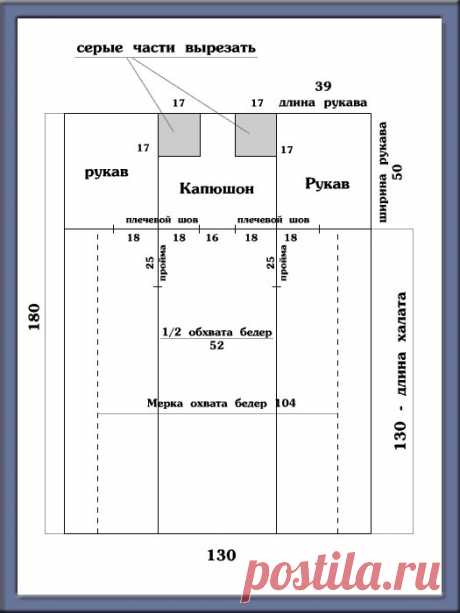 серые части вырезать

39

17

17 длина рукава

17

17

рукав

Капюшон

Рукав

ширина рукава 50

плечевой шов

плечевой шов

18 18 16 18 18

25 пройма

25 пройма

180

1/2 обхвата бедер
52

Мерка охвата бедер 104

130 - длина халата

130

postila.ru